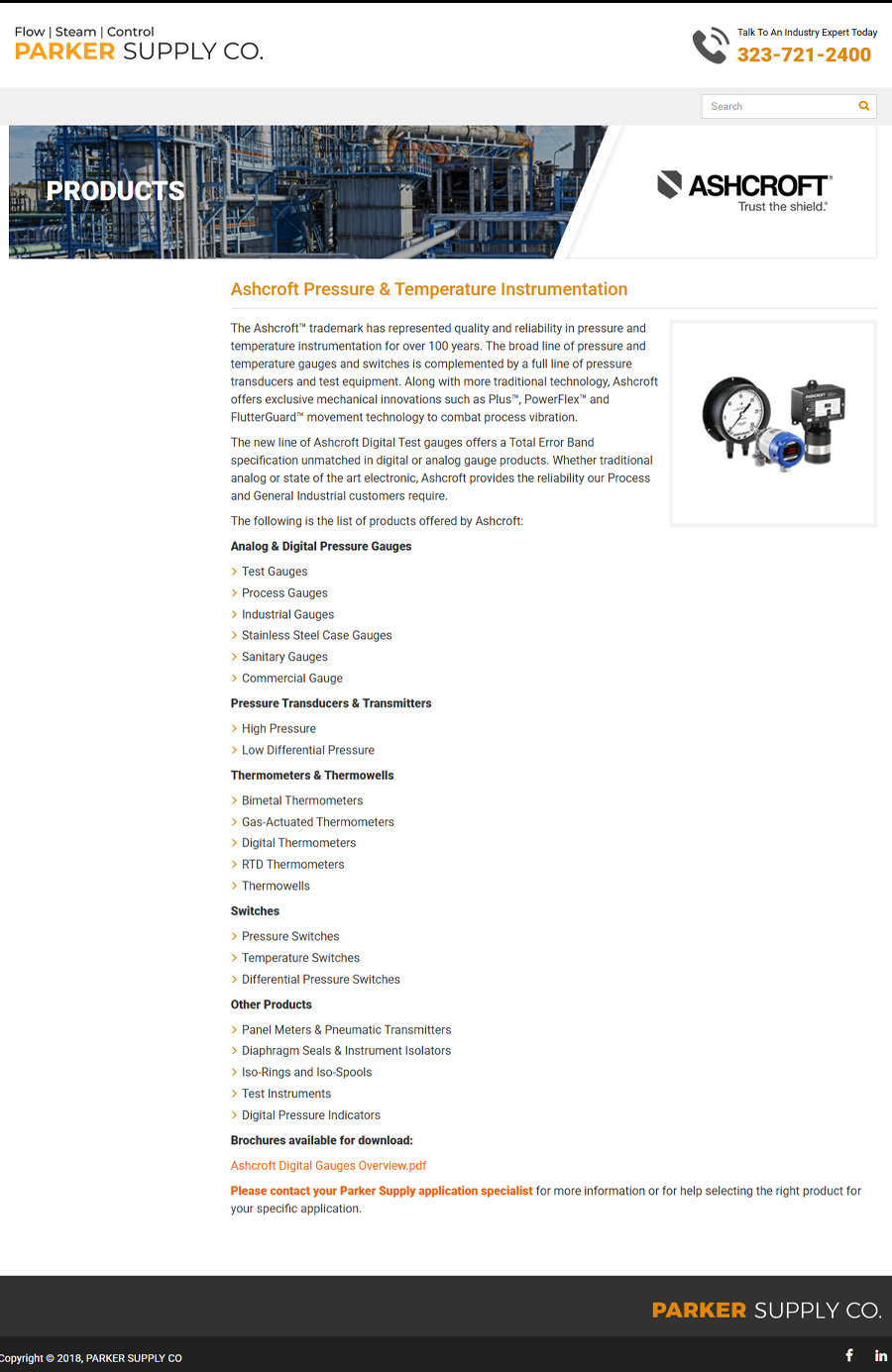 Flow | Steam | Control
PARKER SUPPLY CO.

Talk To An Industry Expert Today
323-721-2400

Search

PRODUCTS

ASHCROFT®
Trust the shield.®

Ashcroft Pressure & Temperature Instrumentation

The Ashcroft™ trademark has represented quality and reliability in pressure and temperature instrumentation for over 100 years. The broad line of pressure and temperature gauges and switches is complemented by a full line of pressure transducers and test equipment. Along with more traditional technology, Ashcroft offers exclusive mechanical innovations such as Plus™, PowerFlex™ and FlutterGuard™ movement technology to combat process vibration.

The new line of Ashcroft Digital Test gauges offers a Total Error Band specification unmatched in digital or analog gauge products. Whether traditional analog or state of the art electronic, Ashcroft provides the reliability our Process and General Industrial customers require.

The following is the list of products offered by Ashcroft:

Analog & Digital Pressure Gauges

Test Gauges
Process Gauges
Industrial Gauges
Stainless Steel Case Gauges
Sanitary Gauges
Commercial Gauge

Pressure Transducers & Transmitters

High Pressure
Low Differential Pressure

Thermometers & Thermowells

Bimetal Thermometers
Gas-Actuated Thermometers
Digital Thermometers
RTD Thermometers
Thermowells

Switches

Pressure Switches
Temperature Switches
Differential Pressure Switches

Other Products

Panel Meters & Pneumatic Transmitters
Diaphragm Seals & Instrument Isolators
Iso-Rings and Iso-Spools
Test Instruments
Digital Pressure Indicators

Brochures available for download:

Ashcroft Digital Gauges Overview.pdf

Please contact your Parker Supply application specialist for more information or for help selecting the right product for your specific application.

PARKER SUPPLY CO.

Copyright © 2018, PARKER SUPPLY CO